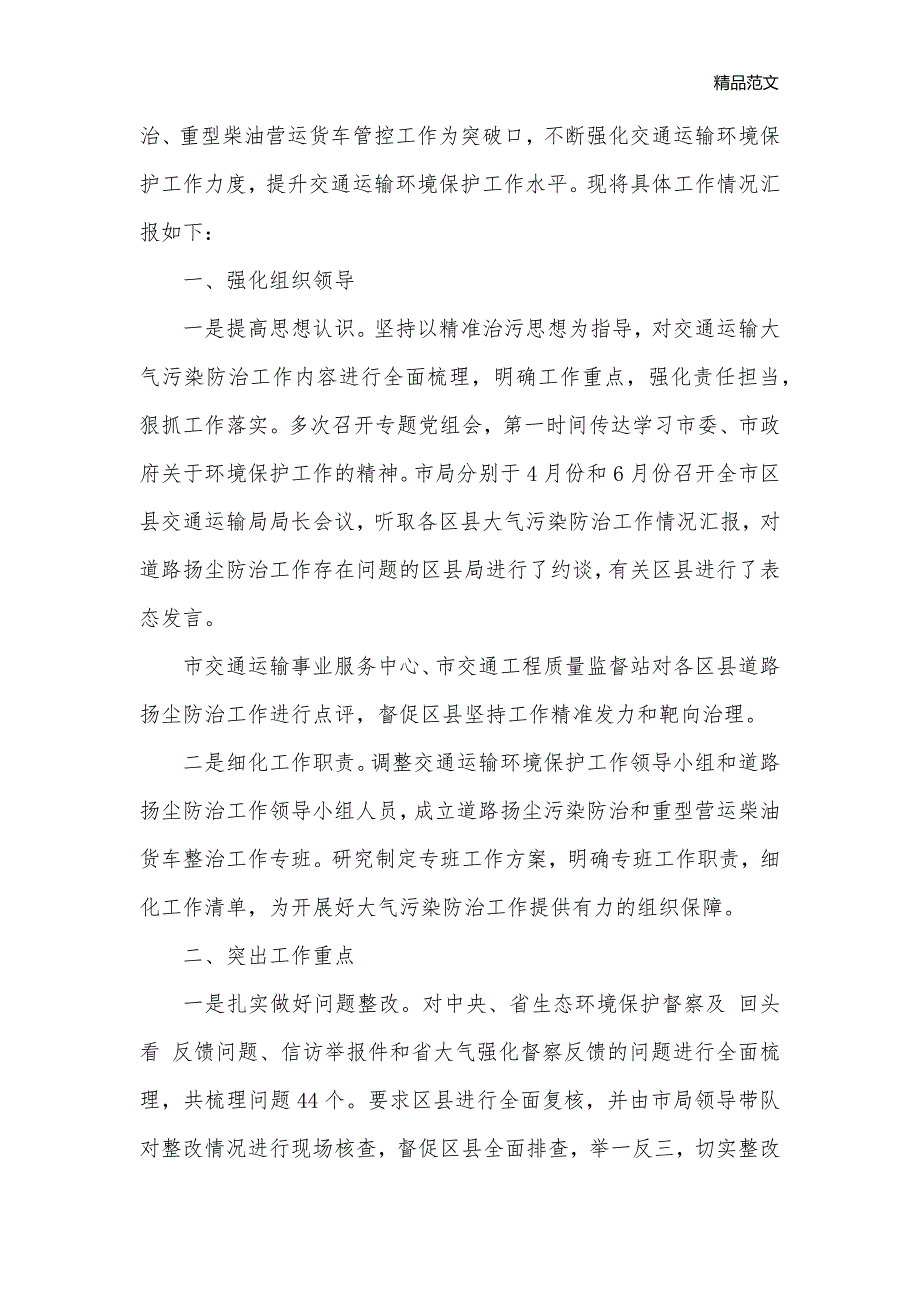 精品范文

治、重型柴油营运货车管控工作为突破口，不断强化交通运输环境保护工作力度，提升交通运输环境保护工作水平。现将具体工作情况汇报如下：

一、强化组织领导

一是提高思想认识。坚持以精准治污思想为指导，对交通运输大气污染防治工作内容进行全面梳理，明确工作重点，强化责任担当，狠抓工作落实。多次召开专题党组会，第一时间传达学习市委、市政府关于环境保护工作的精神。市局分别于4月份和6月份召开全市区县交通运输局局长会议，听取各区县大气污染防治工作情况汇报，对道路扬尘防治工作存在问题的区县局进行了约谈，有关区县进行了表态发言。

市交通运输事业服务中心、市交通工程质量监督站对各区县道路扬尘防治工作进行点评，督促区县坚持工作精准发力和靶向治理。

二是细化工作职责。调整交通运输环境保护工作领导小组和道路扬尘防治工作领导小组人员，成立道路扬尘污染防治和重型营运柴油货车整治工作专班。研究制定专班工作方案，明确专班工作职责，细化工作清单，为开展好大气污染防治工作提供有力的组织保障。

二、突出工作重点

一是扎实做好问题整改。对中央、省生态环境保护督察及 回头看 反馈问题、信访举报件和省大气强化督察反馈的问题进行全面梳理，共梳理问题44个。要求区县进行全面复核，并由市局领导带队对整改情况进行现场核查，督促区县全面排查，举一反三，切实整改